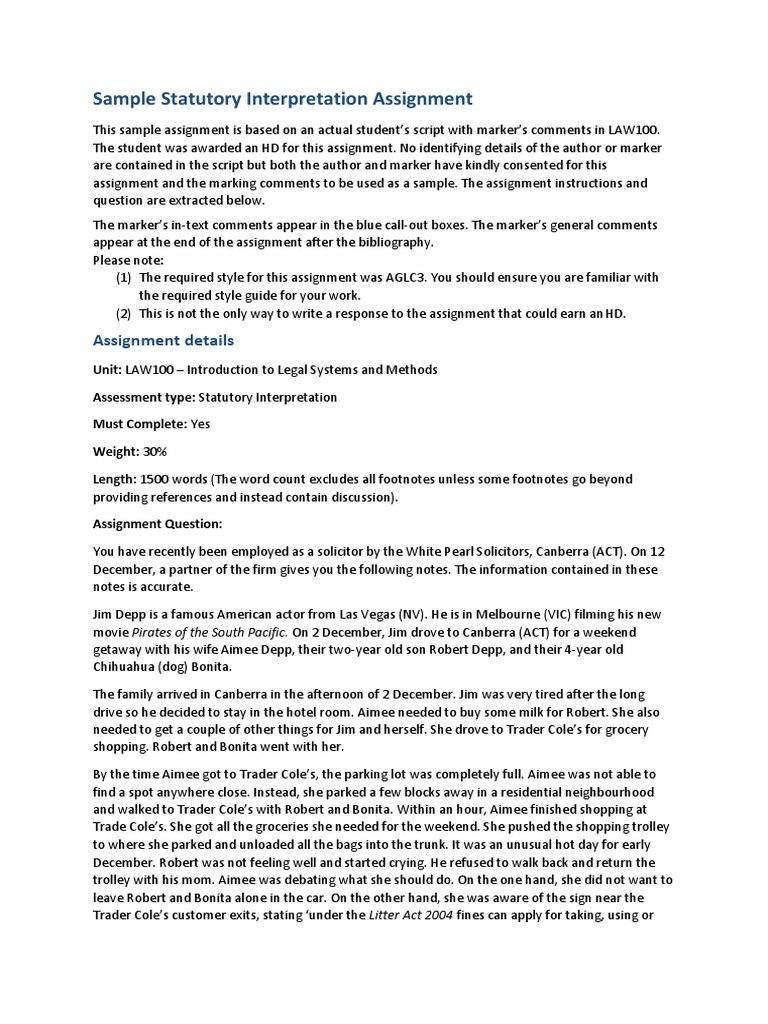 Sample Statutory Interpretation Assignment

This sample assignment is based on an actual student's script with marker's comments in LAW100. The student was awarded an HD for this assignment. No identifying details of the author or marker are contained in the script but both the author and marker have kindly consented for this assignment and the marking comments to be used as a sample. The assignment instructions and question are extracted below.

The marker's in-text comments appear in the blue call-out boxes. The marker's general comments appear at the end of the assignment after the bibliography.
Please note:
(1) The required style for this assignment was AGLC3. You should ensure you are familiar with the required style guide for your work.
(2) This is not the only way to write a response to the assignment that could earn an HD.

Assignment details

Unit: LAW100 – Introduction to Legal Systems and Methods

Assessment type: Statutory Interpretation

Must Complete: Yes

Weight: 30%

Length: 1500 words (The word count excludes all footnotes unless some footnotes go beyond providing references and instead contain discussion).

Assignment Question:

You have recently been employed as a solicitor by the White Pearl Solicitors, Canberra (ACT). On 12 December, a partner of the firm gives you the following notes. The information contained in these notes is accurate.

Jim Depp is a famous American actor from Las Vegas (NV). He is in Melbourne (VIC) filming his new movie Pirates of the South Pacific. On 2 December, Jim drove to Canberra (ACT) for a weekend getaway with his wife Aimee Depp, their two-year old son Robert Depp, and their 4-year old Chihuahua (dog) Bonita.

The family arrived in Canberra in the afternoon of 2 December. Jim was very tired after the long drive so he decided to stay in the hotel room. Aimee needed to buy some milk for Robert. She also needed to get a couple of other things for Jim and herself. She drove to Trader Cole's for grocery shopping. Robert and Bonita went with her.

By the time Aimee got to Trader Cole's, the parking lot was completely full. Aimee was not able to find a spot anywhere close. Instead, she parked a few blocks away in a residential neighbourhood and walked to Trader Cole's with Robert and Bonita. Within an hour, Aimee finished shopping at Trade Cole's. She got all the groceries she needed for the weekend. She pushed the shopping trolley to where she parked and unloaded all the bags into the trunk. It was an unusual hot day for early December. Robert was not feeling well and started crying. He refused to walk back and return the trolley with his mom. Aimee was debating what she should do. On the one hand, she did not want to leave Robert and Bonita alone in the car. On the other hand, she was aware of the sign near the Trader Cole's customer exits, stating 'under the Litter Act 2004 fines can apply for taking, using or